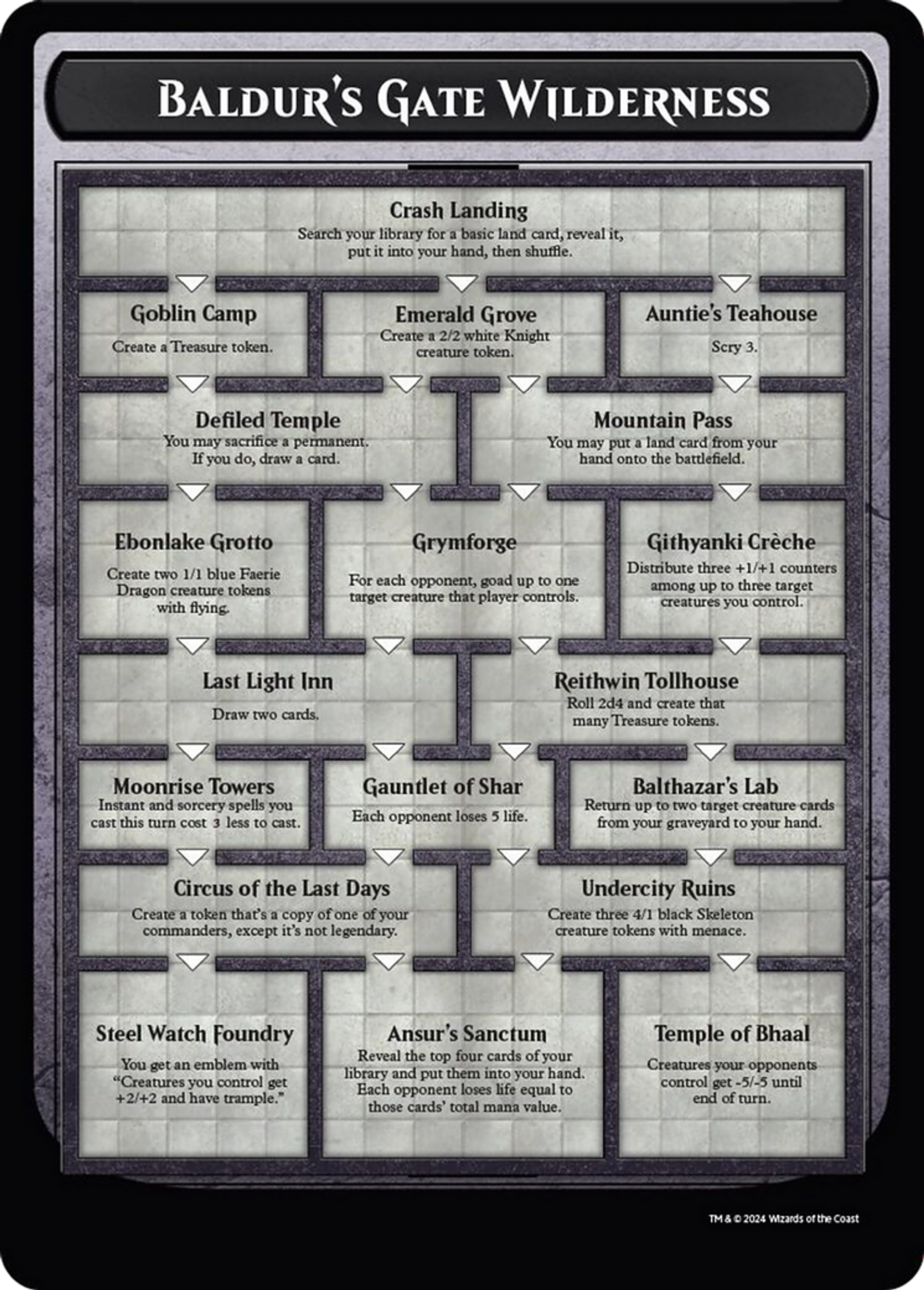 Baldur's Gate Wilderness

Crash Landing
Search your library for a basic land card, reveal it, put it into your hand, then shuffle.

Goblin Camp
Create a Treasure token.

Emerald Grove
Create a 2/2 white Knight creature token.

Auntie's Teahouse
Scry 3.

Defiled Temple
You may sacrifice a permanent. If you do, draw a card.

Mountain Pass
You may put a land card from your hand onto the battlefield.

Ebonlake Grotto
Create two 1/1 blue Faerie Dragon creature tokens with flying.

Grymforge
For each opponent, goad up to one target creature that player controls.

Githyanki Crèche
Distribute three +1/+1 counters among up to three target creatures you control.

Last Light Inn
Draw two cards.

Reithwin Tollhouse
Roll 2d4 and create that many Treasure tokens.

Moonrise Towers
Instant and sorcery spells you cast this turn cost 3 less to cast.

Gauntlet of Shar
Each opponent loses 5 life.

Balthazar's Lab
Return up to two target creature cards from your graveyard to your hand.

Circus of the Last Days
Create a token that's a copy of one of your commanders, except it's not legendary.

Undercity Ruins
Create three 4/1 black Skeleton creature tokens with menace.

Steel Watch Foundry
You get an emblem with "Creatures you control get +2/+2 and have trample."

Ansur's Sanctum
Reveal the top four cards of your library and put them into your hand. Each opponent loses life equal to those cards' total mana value.

Temple of Bhaal
Creatures your opponents control get -5/-5 until end of turn.

TM & © 2024 Wizards of the Coast